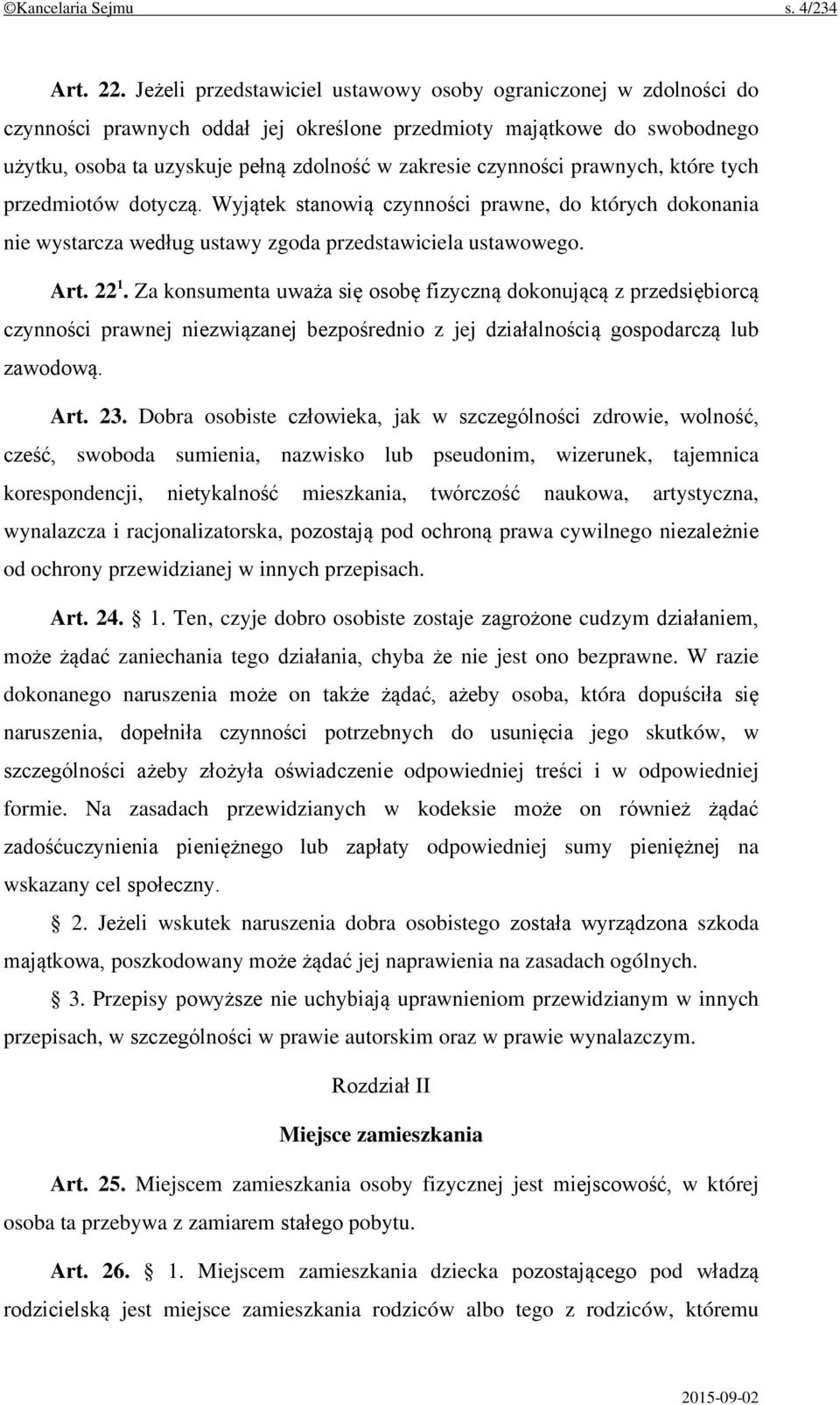 ©Kancelaria Sejmu s. 4/234

Art. 22. Jeżeli przedstawiciel ustawowy osoby ograniczonej w zdolności do czynności prawnych oddał jej określone przedmioty majątkowe do swobodnego użytku, osoba ta uzyskuje pełną zdolność w zakresie czynności prawnych, które tych przedmiotów dotyczą. Wyjątek stanowią czynności prawne, do których dokonania nie wystarcza według ustawy zgoda przedstawiciela ustawowego.

Art. $22^1$. Za konsumenta uważa się osobę fizyczną dokonującą z przedsiębiorcą czynności prawnej niezwiązanej bezpośrednio z jej działalnością gospodarczą lub zawodową.

Art. 23. Dobra osobiste człowieka, jak w szczególności zdrowie, wolność, cześć, swoboda sumienia, nazwisko lub pseudonim, wizerunek, tajemnica korespondencji, nietykalność mieszkania, twórczość naukowa, artystyczna, wynalazcza i racjonalizatorska, pozostają pod ochroną prawa cywilnego niezależnie od ochrony przewidzianej w innych przepisach.

Art. 24. § 1. Ten, czyje dobro osobiste zostaje zagrożone cudzym działaniem, może żądać zaniechania tego działania, chyba że nie jest ono bezprawne. W razie dokonanego naruszenia może on także żądać, ażeby osoba, która dopuściła się naruszenia, dopełniła czynności potrzebnych do usunięcia jego skutków, w szczególności ażeby złożyła oświadczenie odpowiedniej treści i w odpowiedniej formie. Na zasadach przewidzianych w kodeksie może on również żądać zadośćuczynienia pieniężnego lub zapłaty odpowiedniej sumy pieniężnej na wskazany cel społeczny.

§ 2. Jeżeli wskutek naruszenia dobra osobistego została wyrządzona szkoda majątkowa, poszkodowany może żądać jej naprawienia na zasadach ogólnych.

§ 3. Przepisy powyższe nie uchybiają uprawnieniom przewidzianym w innych przepisach, w szczególności w prawie autorskim oraz w prawie wynalazczym.

Rozdział II

Miejsce zamieszkania

Art. 25. Miejscem zamieszkania osoby fizycznej jest miejscowość, w której osoba ta przebywa z zamiarem stałego pobytu.

Art. 26. § 1. Miejscem zamieszkania dziecka pozostającego pod władzą rodzicielską jest miejsce zamieszkania rodziców albo tego z rodziców, któremu

2015-09-02